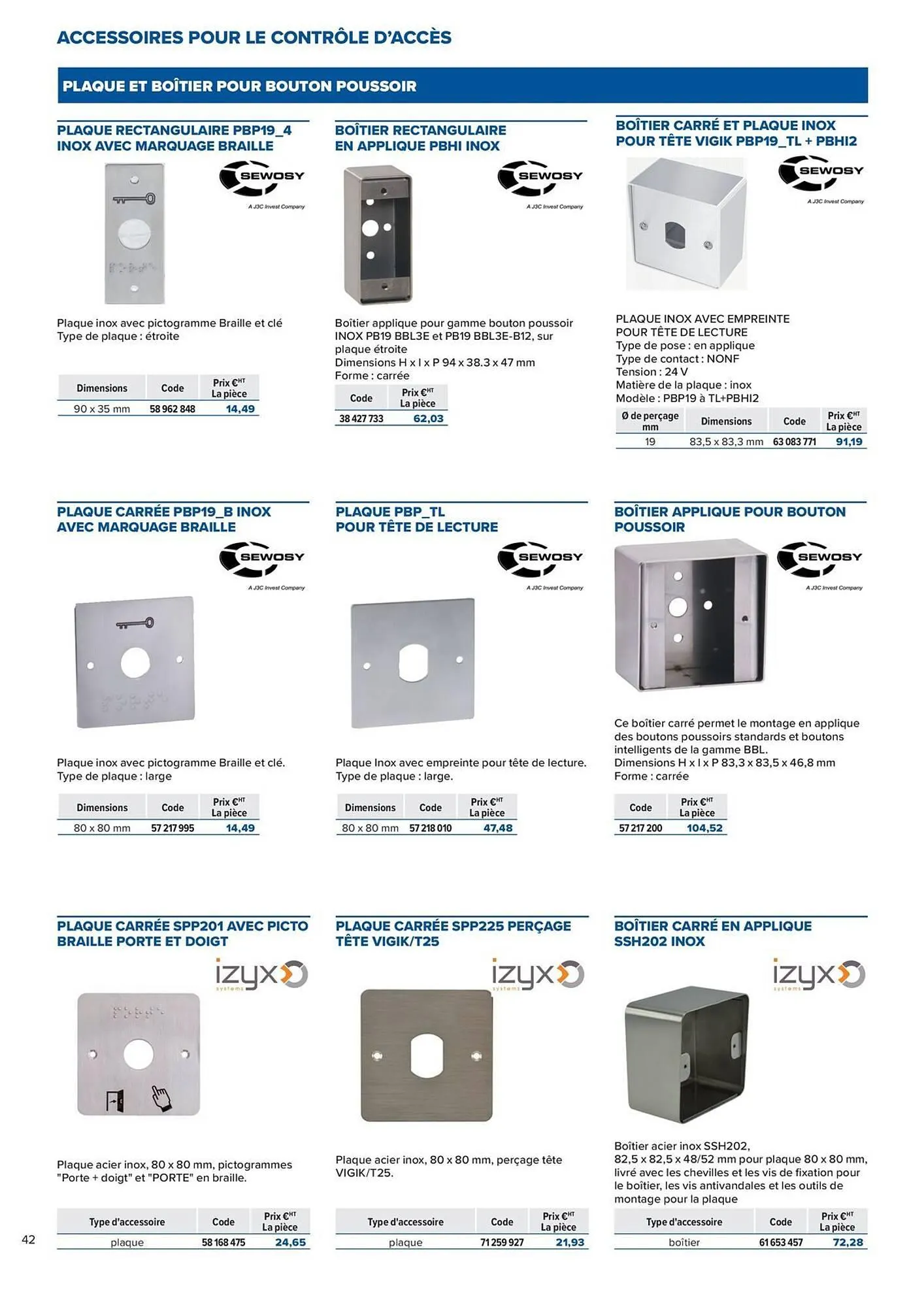 ACCESSOIRES POUR LE CONTRÔLE D'ACCÈS

PLAQUE ET BOÎTIER POUR BOUTON POUSSOIR

PLAQUE RECTANGULAIRE PBP19_4 INOX AVEC MARQUAGE BRAILLE

SEWOSY
A J3C Invest Company

Plaque inox avec pictogramme Braille et clé
Type de plaque : étroite

| Dimensions | Code | Prix €HT La pièce |
|---|---|---|
| 90 x 35 mm | 58 962 848 | 14,49 |

BOÎTIER RECTANGULAIRE EN APPLIQUE PBHI INOX

SEWOSY
A J3C Invest Company

Boîtier applique pour gamme bouton poussoir INOX PB19 BBL3E et PB19 BBL3E-B12, sur plaque étroite
Dimensions H x l x P 94 x 38.3 x 47 mm
Forme : carrée

| Code | Prix €HT La pièce |
|---|---|
| 38 427 733 | 62,03 |

BOÎTIER CARRÉ ET PLAQUE INOX POUR TÊTE VIGIK PBP19_TL + PBHI2

SEWOSY
A J3C Invest Company

PLAQUE INOX AVEC EMPREINTE POUR TÊTE DE LECTURE
Type de pose : en applique
Type de contact : NONF
Tension : 24 V
Matière de la plaque : inox
Modèle : PBP19 à TL+PBHI2

| Ø de perçage mm | Dimensions | Code | Prix €HT La pièce |
|---|---|---|---|
| 19 | 83,5 x 83,3 mm | 63 083 771 | 91,19 |

PLAQUE CARRÉE PBP19_B INOX AVEC MARQUAGE BRAILLE

SEWOSY
A J3C Invest Company

Plaque inox avec pictogramme Braille et clé.
Type de plaque : large

| Dimensions | Code | Prix €HT La pièce |
|---|---|---|
| 80 x 80 mm | 57 217 995 | 14,49 |

PLAQUE PBP_TL POUR TÊTE DE LECTURE

SEWOSY
A J3C Invest Company

Plaque Inox avec empreinte pour tête de lecture.
Type de plaque : large.

| Dimensions | Code | Prix €HT La pièce |
|---|---|---|
| 80 x 80 mm | 57 218 010 | 47,48 |

BOÎTIER APPLIQUE POUR BOUTON POUSSOIR

SEWOSY
A J3C Invest Company

Ce boîtier carré permet le montage en applique des boutons poussoirs standards et boutons intelligents de la gamme BBL.
Dimensions H x l x P 83,3 x 83,5 x 46,8 mm
Forme : carrée

| Code | Prix €HT La pièce |
|---|---|
| 57 217 200 | 104,52 |

PLAQUE CARRÉE SPP201 AVEC PICTO BRAILLE PORTE ET DOIGT

izyx systems

Plaque acier inox, 80 x 80 mm, pictogrammes "Porte + doigt" et "PORTE" en braille.

| Type d'accessoire | Code | Prix €HT La pièce |
|---|---|---|
| plaque | 58 168 475 | 24,65 |

PLAQUE CARRÉE SPP225 PERÇAGE TÊTE VIGIK/T25

izyx systems

Plaque acier inox, 80 x 80 mm, perçage tête VIGIK/T25.

| Type d'accessoire | Code | Prix €HT La pièce |
|---|---|---|
| plaque | 71 259 927 | 21,93 |

BOÎTIER CARRÉ EN APPLIQUE SSH202 INOX

izyx systems

Boîtier acier inox SSH202, 82,5 x 82,5 x 48/52 mm pour plaque 80 x 80 mm, livré avec les chevilles et les vis de fixation pour le boîtier, les vis antivandales et les outils de montage pour la plaque

| Type d'accessoire | Code | Prix €HT La pièce |
|---|---|---|
| boîtier | 61 653 457 | 72,28 |

42